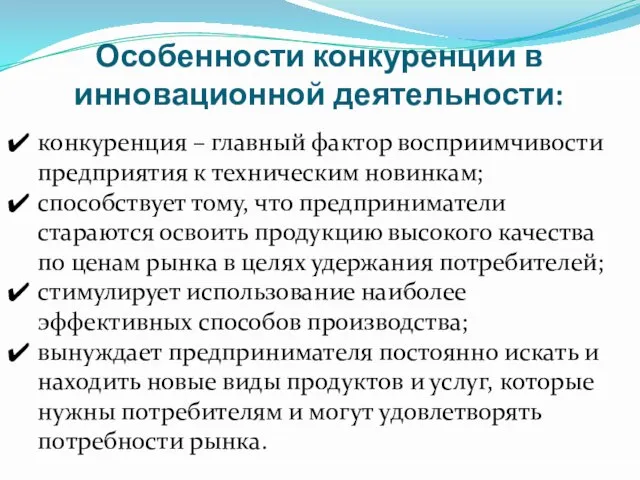 Особенности конкуренции в инновационной деятельности:

✔ конкуренция – главный фактор восприимчивости предприятия к техническим новинкам;

✔ способствует тому, что предприниматели стараются освоить продукцию высокого качества по ценам рынка в целях удержания потребителей;

✔ стимулирует использование наиболее эффективных способов производства;

✔ вынуждает предпринимателя постоянно искать и находить новые виды продуктов и услуг, которые нужны потребителям и могут удовлетворять потребности рынка.